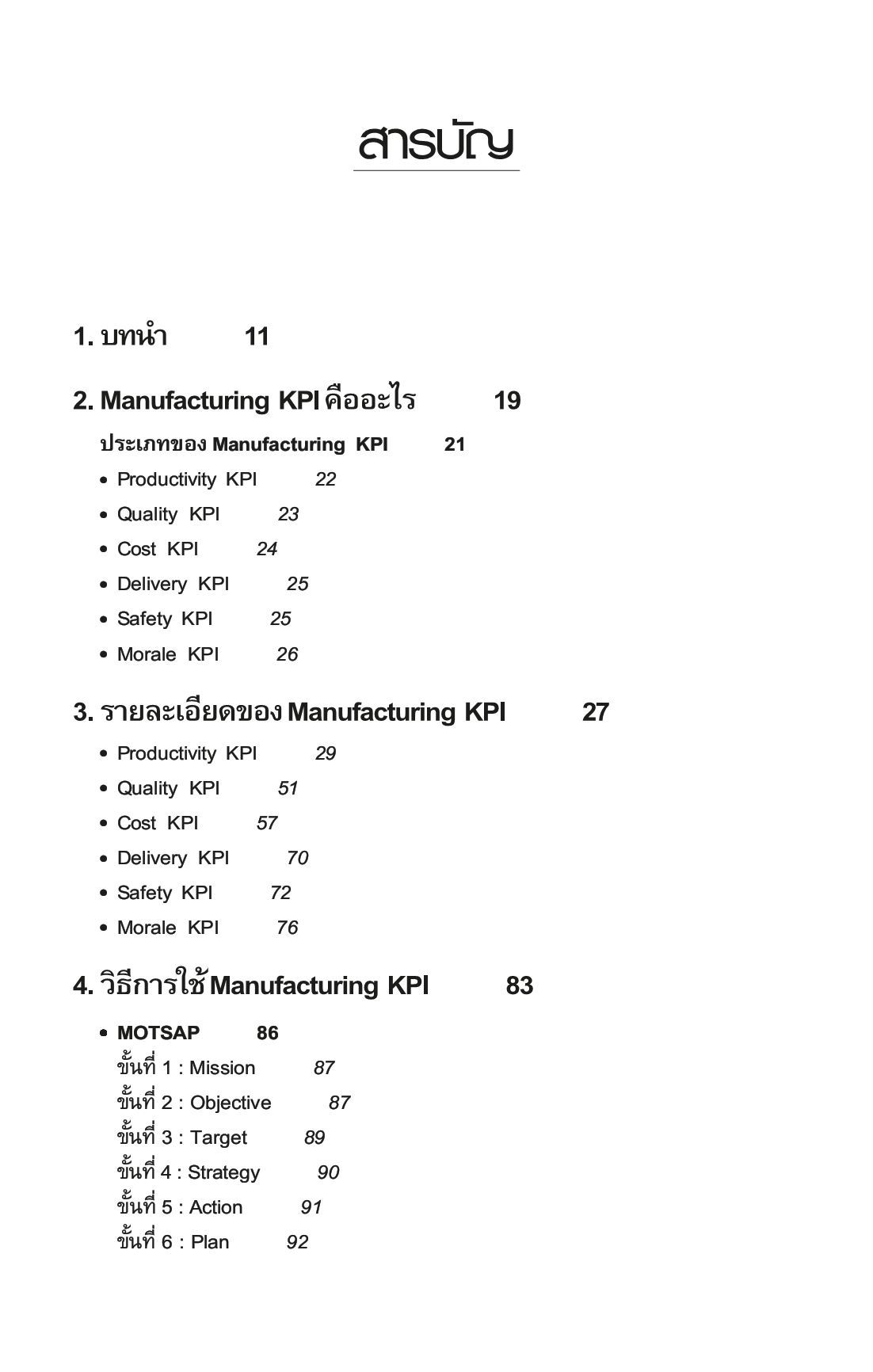 สารบัญ

1. บทนำ 11

2. Manufacturing KPI คืออะไร 19

ประเภทของ Manufacturing KPI 21

• Productivity KPI 22
• Quality KPI 23
• Cost KPI 24
• Delivery KPI 25
• Safety KPI 25
• Morale KPI 26

3. รายละเอียดของ Manufacturing KPI 27

• Productivity KPI 29
• Quality KPI 51
• Cost KPI 57
• Delivery KPI 70
• Safety KPI 72
• Morale KPI 76

4. วิธีการใช้ Manufacturing KPI 83

• MOTSAP 86

ขั้นที่ 1 : Mission 87
ขั้นที่ 2 : Objective 87
ขั้นที่ 3 : Target 89
ขั้นที่ 4 : Strategy 90
ขั้นที่ 5 : Action 91
ขั้นที่ 6 : Plan 92